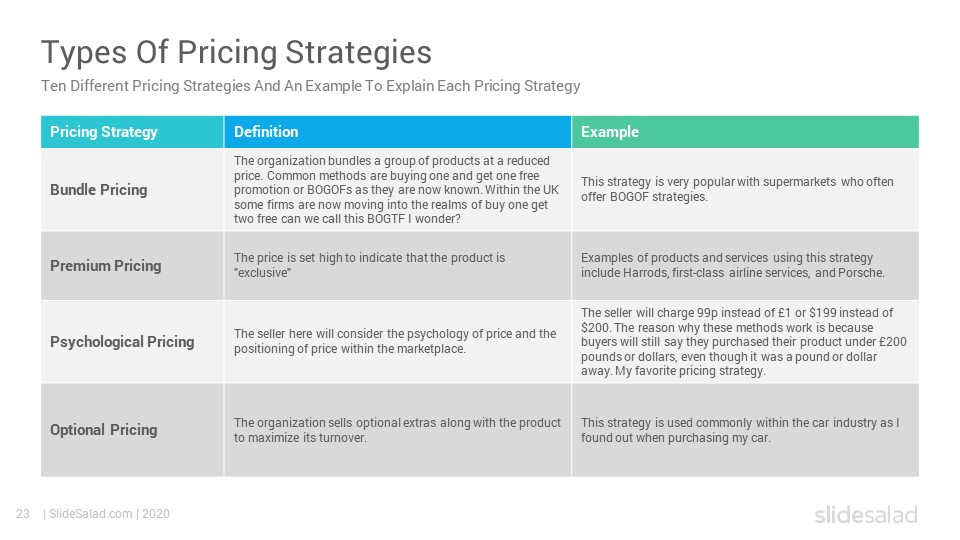 Types Of Pricing Strategies

Ten Different Pricing Strategies And An Example To Explain Each Pricing Strategy

| Pricing Strategy | Definition | Example |
|---|---|---|
| Bundle Pricing | The organization bundles a group of products at a reduced price. Common methods are buying one and get one free promotion or BOGOFs as they are now known. Within the UK some firms are now moving into the realms of buy one get two free can we call this BOGTF I wonder? | This strategy is very popular with supermarkets who often offer BOGOF strategies. |
| Premium Pricing | The price is set high to indicate that the product is "exclusive" | Examples of products and services using this strategy include Harrods, first-class airline services, and Porsche. |
| Psychological Pricing | The seller here will consider the psychology of price and the positioning of price within the marketplace. | The seller will charge 99p instead of £1 or \$199 instead of \$200. The reason why these methods work is because buyers will still say they purchased their product under £200 pounds or dollars, even though it was a pound or dollar away. My favorite pricing strategy. |
| Optional Pricing | The organization sells optional extras along with the product to maximize its turnover. | This strategy is used commonly within the car industry as I found out when purchasing my car. |

23 | SlideSalad.com | 2020

slidesalad